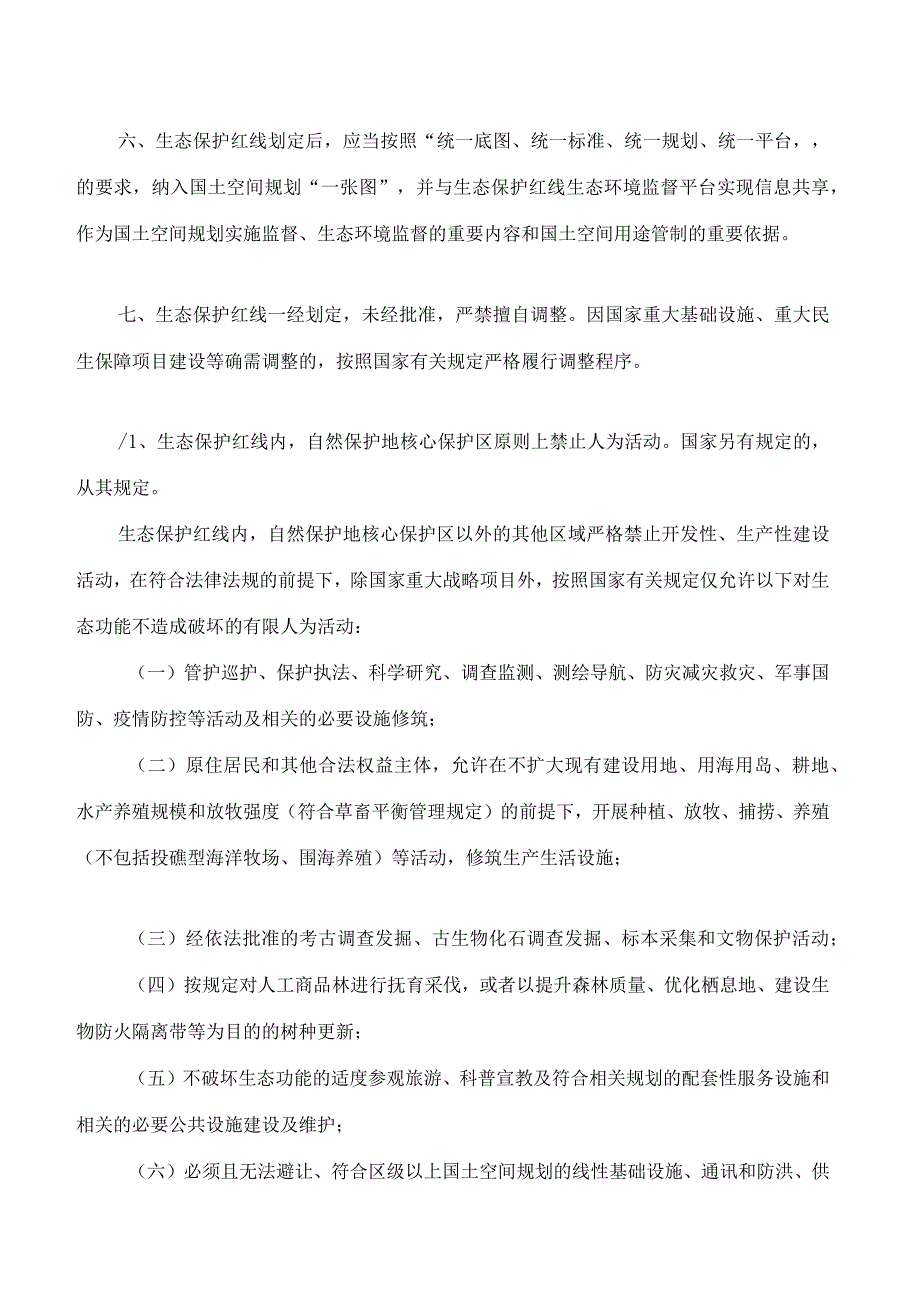 六、生态保护红线划定后，应当按照“统一底图、统一标准、统一规划、统一平台，，的要求，纳入国土空间规划“一张图”，并与生态保护红线生态环境监督平台实现信息共享，作为国土空间规划实施监督、生态环境监督的重要内容和国土空间用途管制的重要依据。

七、生态保护红线一经划定，未经批准，严禁擅自调整。因国家重大基础设施、重大民生保障项目建设等确需调整的，按照国家有关规定严格履行调整程序。

/1、生态保护红线内，自然保护地核心保护区原则上禁止人为活动。国家另有规定的，从其规定。

生态保护红线内，自然保护地核心保护区以外的其他区域严格禁止开发性、生产性建设活动，在符合法律法规的前提下，除国家重大战略项目外，按照国家有关规定仅允许以下对生态功能不造成破坏的有限人为活动：

（一）管护巡护、保护执法、科学研究、调查监测、测绘导航、防灾减灾救灾、军事国防、疫情防控等活动及相关的必要设施修筑；

（二）原住居民和其他合法权益主体，允许在不扩大现有建设用地、用海用岛、耕地、水产养殖规模和放牧强度（符合草畜平衡管理规定）的前提下，开展种植、放牧、捕捞、养殖（不包括投礁型海洋牧场、围海养殖）等活动，修筑生产生活设施；

（三）经依法批准的考古调查发掘、古生物化石调查发掘、标本采集和文物保护活动；

（四）按规定对人工商品林进行抚育采伐，或者以提升森林质量、优化栖息地、建设生物防火隔离带等为目的的树种更新；

（五）不破坏生态功能的适度参观旅游、科普宣教及符合相关规划的配套性服务设施和相关的必要公共设施建设及维护；

（六）必须且无法避让、符合区级以上国土空间规划的线性基础设施、通讯和防洪、供